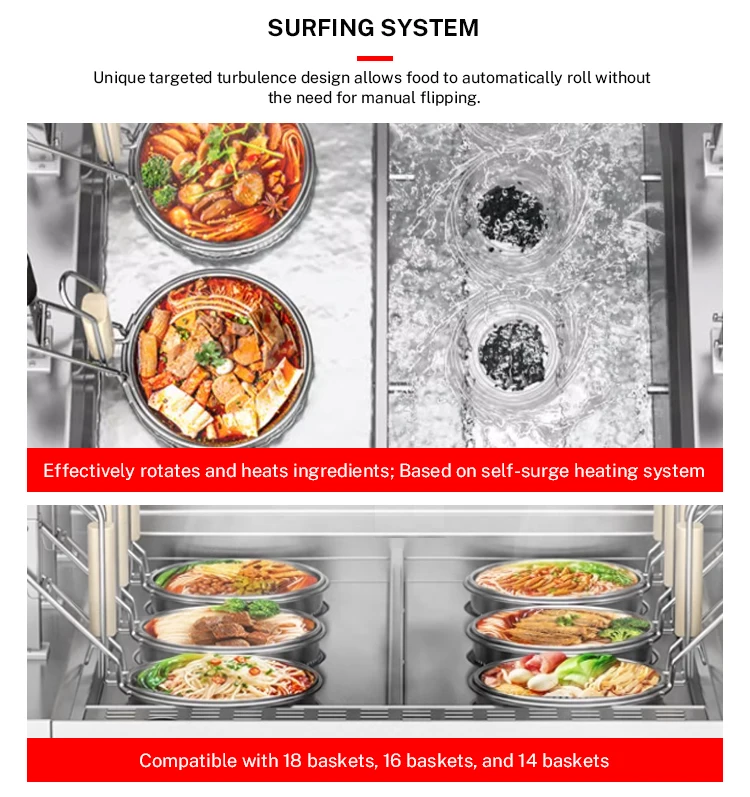 SURFING SYSTEM

Unique targeted turbulence design allows food to automatically roll without the need for manual flipping.

Effectively rotates and heats ingredients; Based on self-surge heating system

Compatible with 18 baskets, 16 baskets, and 14 baskets